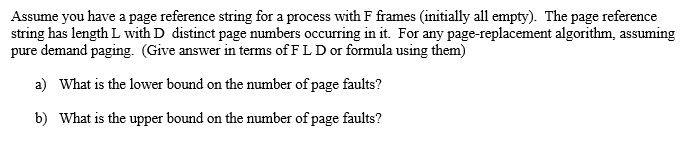 Assume you have a page reference string for a process with F frames (initially all empty). The page reference string has length L with D distinct page numbers occurring in it. For any page-replacement algorithm, assuming pure demand paging. (Give answer in terms of F L D or formula using them)

a) What is the lower bound on the number of page faults?

b) What is the upper bound on the number of page faults?